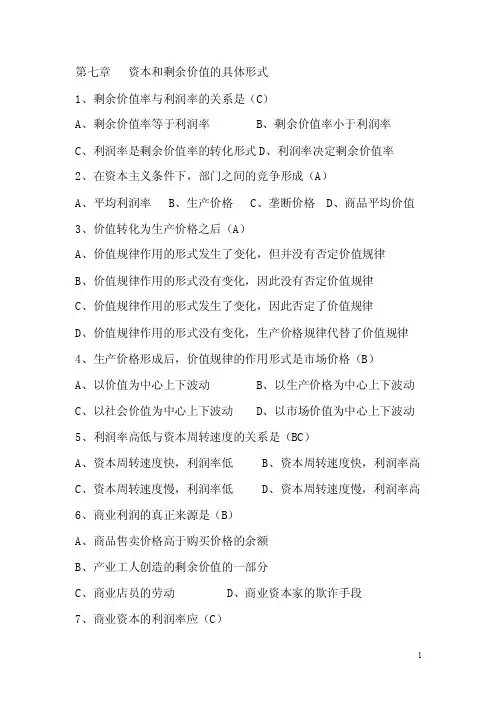 第七章　资本和剩余价值的具体形式

1、剩余价值率与利润率的关系是（C）

A、剩余价值率等于利润率　　　B、剩余价值率小于利润率

C、利润率是剩余价值率的转化形式 D、利润率决定剩余价值率

2、在资本主义条件下，部门之间的竞争形成（A）

A、平均利润率　B、生产价格　C、垄断价格　D、商品平均价值

3、价值转化为生产价格之后（A）

A、价值规律作用的形式发生了变化，但并没有否定价值规律

B、价值规律作用的形式没有变化，因此没有否定价值规律

C、价值规律作用的形式发生了变化，因此否定了价值规律

D、价值规律作用的形式没有变化，生产价格规律代替了价值规律

4、生产价格形成后，价值规律的作用形式是市场价格（B）

A、以价值为中心上下波动　　　B、以生产价格为中心上下波动

C、以社会价值为中心上下波动　　D、以市场价值为中心上下波动

5、利润率高低与资本周转速度的关系是（BC）

A、资本周转速度快，利润率低　　B、资本周转速度快，利润率高

C、资本周转速度慢，利润率低　　D、资本周转速度慢，利润率高

6、商业利润的真正来源是（B）

A、商品售卖价格高于购买价格的余额

B、产业工人创造的剩余价值的一部分

C、商业店员的劳动　　　D、商业资本家的欺诈手段

7、商业资本的利润率应（C）

1